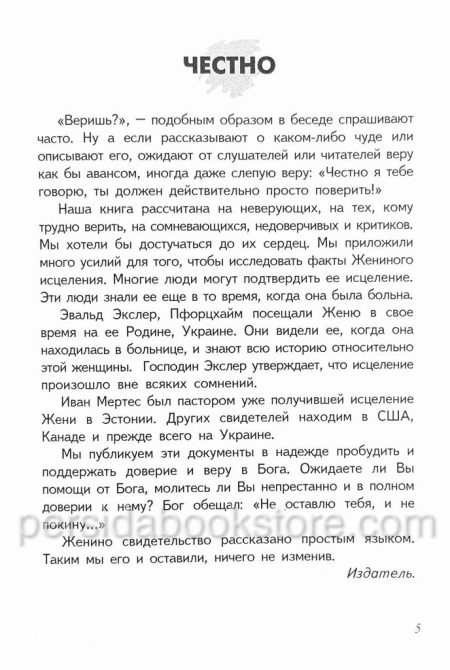 ЧЕСТНО

«Веришь?», — подобным образом в беседе спрашивают часто. Ну а если рассказывают о каком-либо чуде или описывают его, ожидают от слушателей или читателей веру как бы авансом, иногда даже слепую веру: «Честно я тебе говорю, ты должен действительно просто поверить!»

Наша книга рассчитана на неверующих, на тех, кому трудно верить, на сомневающихся, недоверчивых и критиков. Мы хотели бы достучаться до их сердец. Мы приложили много усилий для того, чтобы исследовать факты Жениного исцеления. Многие люди могут подтвердить ее исцеление. Эти люди знали ее еще в то время, когда она была больна.

Эвальд Экслер, Пфорцхайм посещали Женю в свое время на ее Родине, Украине. Они видели ее, когда она находилась в больнице, и знают всю историю относительно этой женщины. Господин Экслер утверждает, что исцеление произошло вне всяких сомнений.

Иван Мертес был пастором уже получившей исцеление Жени в Эстонии. Других свидетелей находим в США, Канаде и прежде всего на Украине.

Мы публикуем эти документы в надежде пробудить и поддержать доверие и веру в Бога. Ожидаете ли Вы помощи от Бога, молитесь ли Вы непрестанно и в полном доверии к нему? Бог обещал: «Не оставлю тебя, и не покину...»

persidabookstore.com

Женино свидетельство рассказано простым языком. Таким мы его и оставили, ничего не изменив.

Издатель.

5